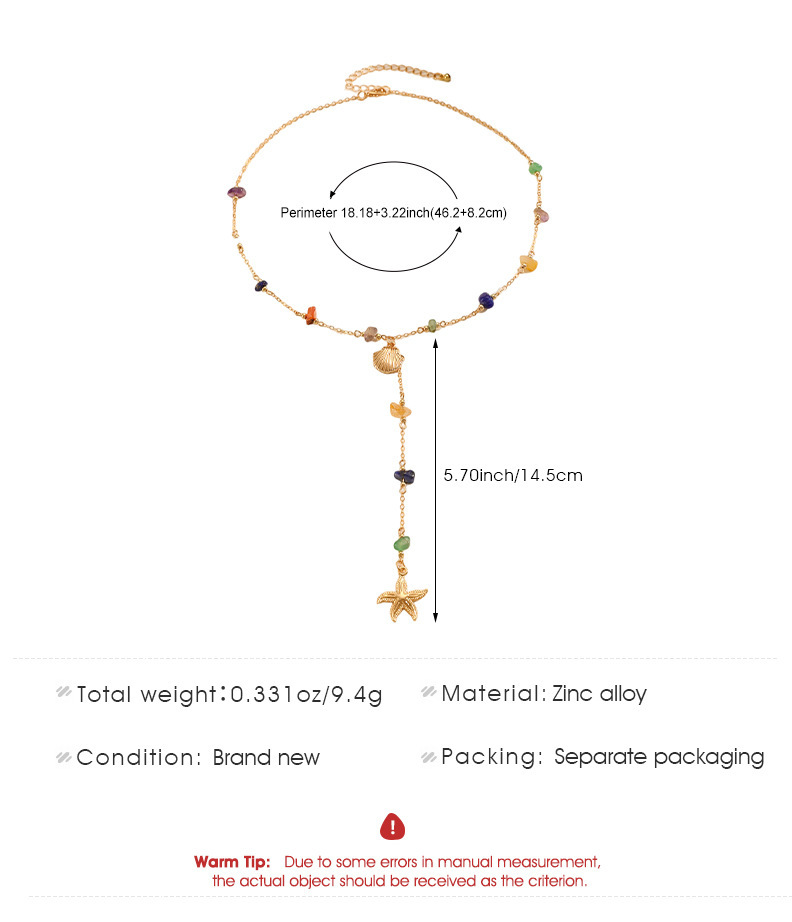 Perimeter 18.18+3.22inch(46.2+8.2cm)

5.70inch/14.5cm

Total weight:0.331oz/9.4g

Material: Zinc alloy

Condition: Brand new

Packing: Separate packaging

Warm Tip: Due to some errors in manual measurement, the actual object should be received as the criterion.